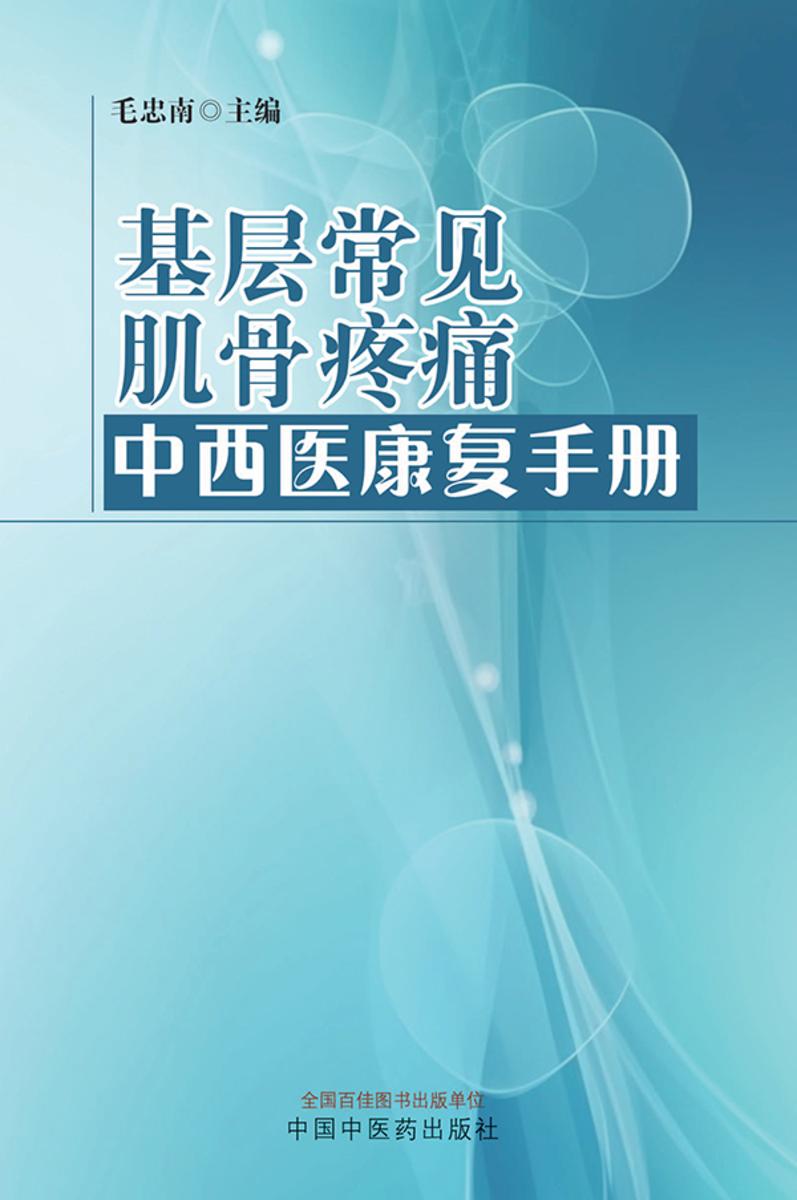 毛忠南◎主编

基层常见
肌骨疼痛
中西医康复手册

全国百佳图书出版单位
中国中医药出版社